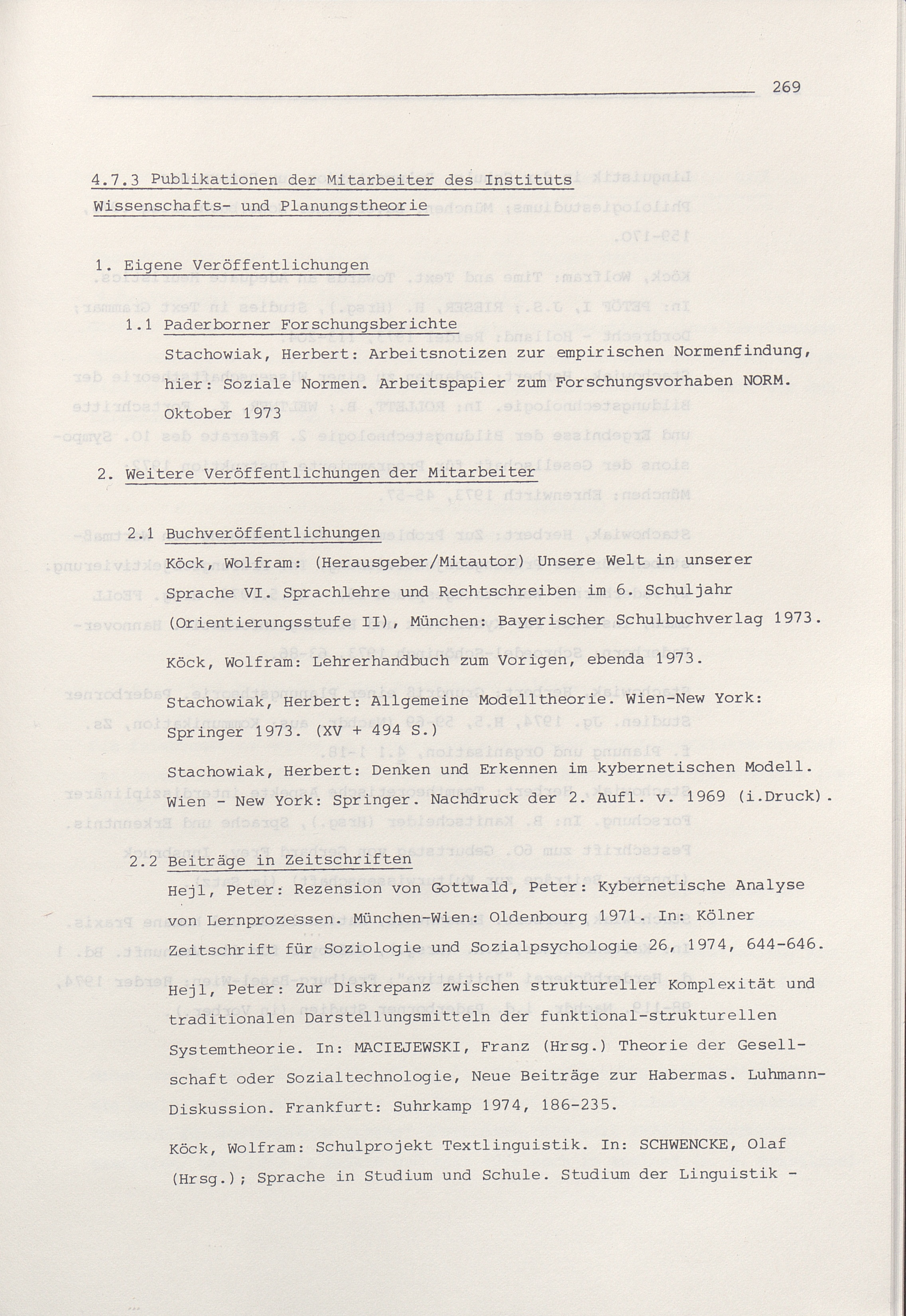 269

4.7.3 Publikationen der Mitarbeiter des Instituts Wissenschafts- und Planungstheorie

1. Eigene Veröffentlichungen

1.1 Paderborner Forschungsberichte
Stachowiak, Herbert: Arbeitsnotizen zur empirischen Normenfindung, hier: Soziale Normen. Arbeitspapier zum Forschungsvorhaben NORM. Oktober 1973

2. Weitere Veröffentlichungen der Mitarbeiter

2.1 Buchveröffentlichungen
Köck, Wolfram: (Herausgeber/Mitautor) Unsere Welt in unserer Sprache VI. Sprachlehre und Rechtschreiben im 6. Schuljahr (Orientierungsstufe II), München: Bayerischer Schulbuchverlag 1973.

Köck, Wolfram: Lehrerhandbuch zum Vorigen, ebenda 1973.

Stachowiak, Herbert: Allgemeine Modelltheorie. Wien-New York: Springer 1973. (XV + 494 S.)

Stachowiak, Herbert: Denken und Erkennen im kybernetischen Modell. Wien - New York: Springer. Nachdruck der 2. Aufl. v. 1969 (i.Druck).

2.2 Beiträge in Zeitschriften
Hejl, Peter: Rezension von Gottwald, Peter: Kybernetische Analyse von Lernprozessen. München-Wien: Oldenbourg 1971. In: Kölner Zeitschrift für Soziologie und Sozialpsychologie 26, 1974, 644-646.

Hejl, Peter: Zur Diskrepanz zwischen struktureller Komplexität und traditionalen Darstellungsmitteln der funktional-strukturellen Systemtheorie. In: MACIEJEWSKI, Franz (Hrsg.) Theorie der Gesellschaft oder Sozialtechnologie, Neue Beiträge zur Habermas. Luhmann-Diskussion. Frankfurt: Suhrkamp 1974, 186-235.

Köck, Wolfram: Schulprojekt Textlinguistik. In: SCHWENCKE, Olaf (Hrsg.); Sprache in Studium und Schule. Studium der Linguistik -